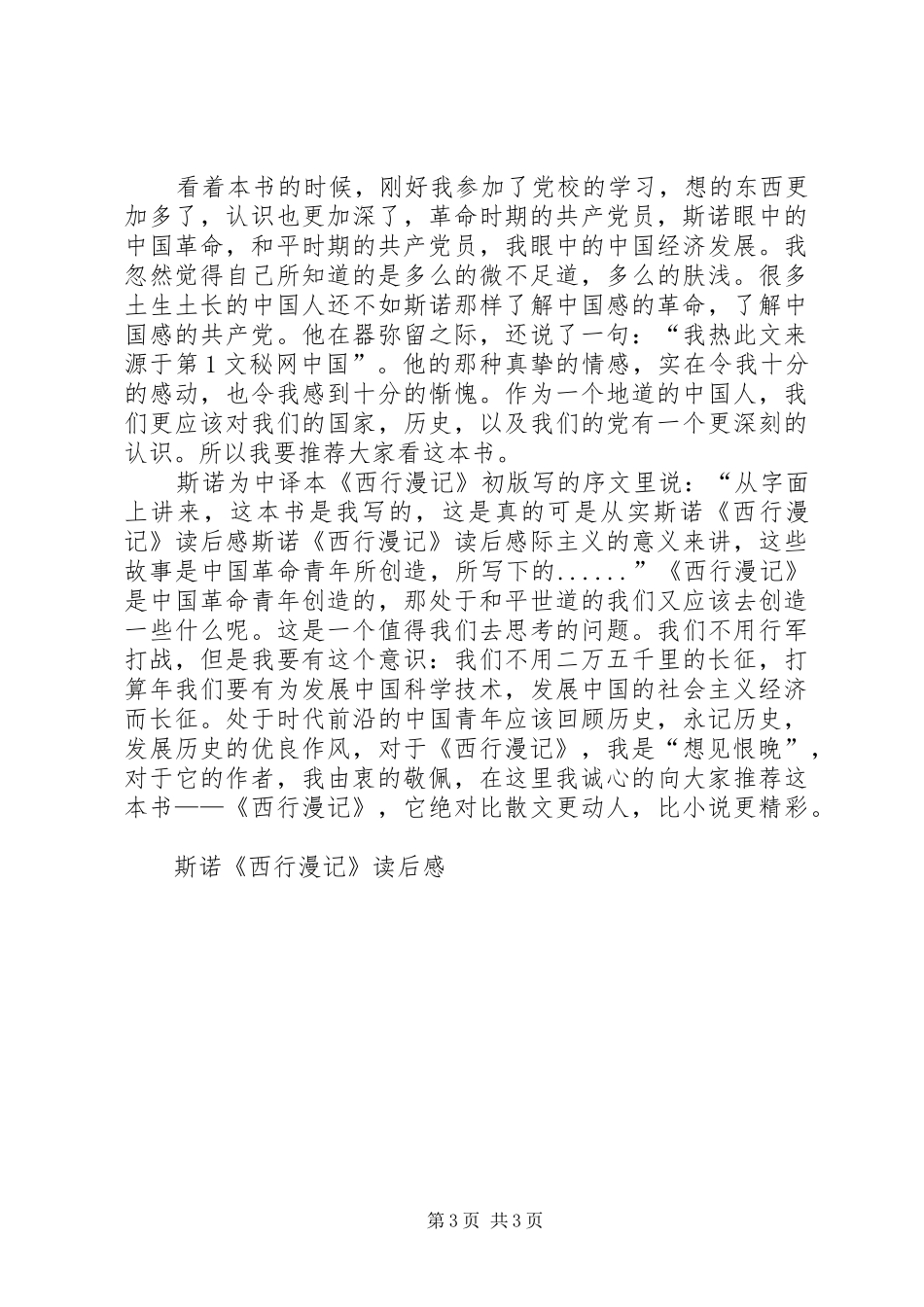 看着本书的时候，刚好我参加了党校的学习，想的东西更加多了，认识也更加深了，革命时期的共产党员，斯诺眼中的中国革命，和平时期的共产党员，我眼中的中国经济发展。我忽然觉得自己所知道的是多么的微不足道，多么的肤浅。很多土生土长的中国人还不如斯诺那样了解中国感的革命，了解中国感的共产党。他在器弥留之际，还说了一句：“我热此文来源于第1文秘网中国”。他的那种真挚的情感，实在令我十分的感动，也令我感到十分的惭愧。作为一个地道的中国人，我们更应该对我们的国家，历史，以及我们的党有一个更深刻的认识。所以我要推荐大家看这本书。

斯诺为中译本《西行漫记》初版写的序文里说：“从字面上讲来，这本书是我写的，这是真的可是从实斯诺《西行漫记》读后感斯诺《西行漫记》读后感际主义的意义来讲，这些故事是中国革命青年所创造，所写下的......”《西行漫记》是中国革命青年创造的，那处于和平世道的我们又应该去创造一些什么呢。这是一个值得我们去思考的问题。我们不用行军打战，但是我要有这个意识：我们不用二万五千里的长征，打算年我们要有为发展中国科学技术，发展中国的社会主义经济而长征。处于时代前沿的中国青年应该回顾历史，永记历史，发展历史的优良作风，对于《西行漫记》，我是“想见恨晚”，对于它的作者，我由衷的敬佩，在这里我诚心的向大家推荐这本书——《西行漫记》，它绝对比散文更动人，比小说更精彩。

斯诺《西行漫记》读后感

第3页 共3页